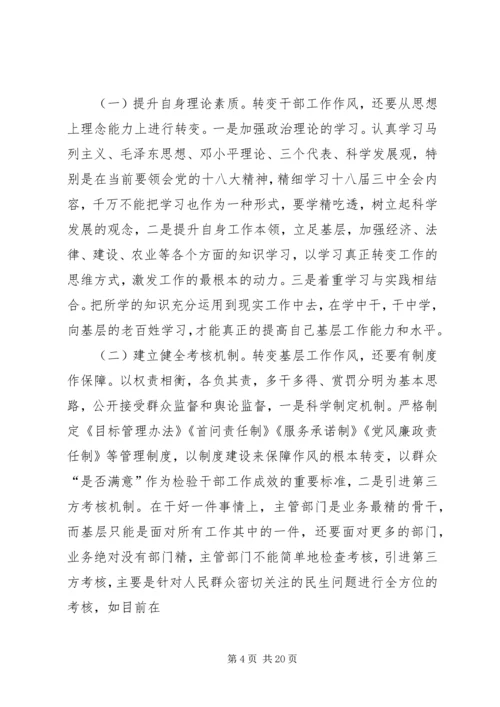 （一）提升自身理论素质。转变干部工作作风，还要从思想上理念能力上进行转变。一是加强政治理论的学习。认真学习马列主义、毛泽东思想、邓小平理论、三个代表、科学发展观，特别是在当前要领会党的十八大精神，精细学习十八届三中全会内容，千万不能把学习也作为一种形式，要学精吃透，树立起科学发展的观念，二是提升自身工作本领，立足基层，加强经济、法律、建设、农业等各个方面的知识学习，以学习真正转变工作的思维方式，激发工作的最根本的动力。三是着重学习与实践相结合。把所学的知识充分运用到现实工作中去，在学中干，干中学，向基层的老百姓学习，才能真正的提高自己基层工作能力和水平。

（二）建立健全考核机制。转变基层工作作风，还要有制度作保障。以权责相衡，各负其责，多干多得、赏罚分明为基本思路，公开接受群众监督和舆论监督，一是科学制定机制。严格制定《目标管理办法》《首问责任制》《服务承诺制》《党风廉政责任制》等管理制度，以制度建设来保障作风的根本转变，以群众“是否满意”作为检验干部工作成效的重要标准，二是引进第三方考核机制。在干好一件事情上，主管部门是业务最精的骨干，而基层只能是面对所有工作其中的一件，还要面对更多的部门，业务绝对没有部门精，主管部门不能简单地检查考核，引进第三方考核，主要是针对人民群众密切关注的民生问题进行全方位的考核，如目前在

第 4 页 共 20 页